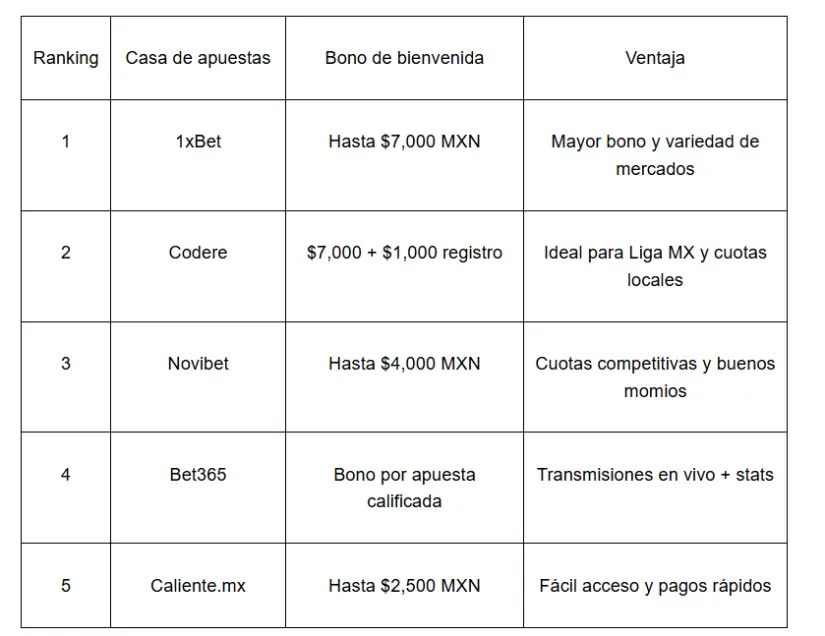 | Ranking | Casa de apuestas | Bono de bienvenida | Ventaja |
|---|---|---|---|
| 1 | 1xBet | Hasta \$7,000 MXN | Mayor bono y variedad de mercados |
| 2 | Codere | \$7,000 + \$1,000 registro | Ideal para Liga MX y cuotas locales |
| 3 | Novibet | Hasta \$4,000 MXN | Cuotas competitivas y buenos momios |
| 4 | Bet365 | Bono por apuesta calificada | Transmisiones en vivo + stats |
| 5 | Caliente.mx | Hasta \$2,500 MXN | Fácil acceso y pagos rápidos |